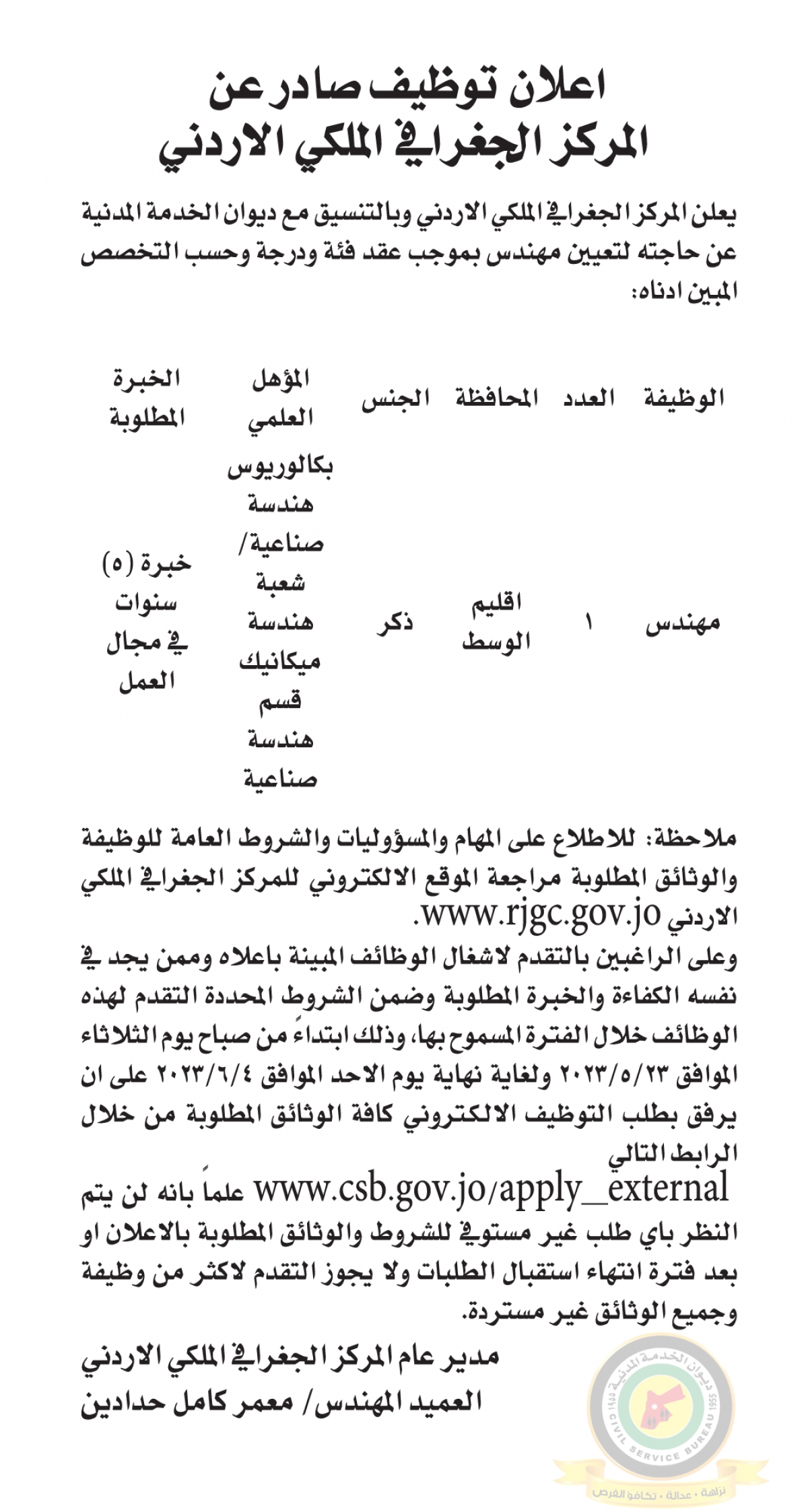 اعلان توظيف صادر عن
المركز الجغرافي الملكي الاردني

يعلن المركز الجغرافي الملكي الاردني وبالتنسيق مع ديوان الخدمة المدنية عن حاجته لتعيين مهندس بموجب عقد فئة ودرجة وحسب التخصص المبين ادناه:

| الوظيفة | العدد | المحافظة | الجنس | المؤهل العلمي | الخبرة المطلوبة |
|---|---|---|---|---|---|
| مهندس | ١ | اقليم الوسط | ذكر | بكالوريوس هندسة صناعية/ شعبة هندسة ميكانيك قسم هندسة صناعية | خبرة (٥) سنوات في مجال العمل |

ملاحظة: للاطلاع على المهام والمسؤوليات والشروط العامة للوظيفة والوثائق المطلوبة مراجعة الموقع الالكتروني للمركز الجغرافي الملكي الاردني www.rjgc.gov.jo.

وعلى الراغبين بالتقدم لاشغال الوظائف المبينة باعلاه وممن يجد في نفسه الكفاءة والخبرة المطلوبة وضمن الشروط المحددة التقدم لهذه الوظائف خلال الفترة المسموح بها، وذلك ابتداءً من صباح يوم الثلاثاء الموافق ٢٠٢٣/٥/٢٣ ولغاية نهاية يوم الاحد الموافق ٢٠٢٣/٦/٤ على ان يرفق بطلب التوظيف الالكتروني كافة الوثائق المطلوبة من خلال الرابط التالي
www.csb.gov.jo/apply_external علماً بانه لن يتم النظر باي طلب غير مستوفي للشروط والوثائق المطلوبة بالاعلان او بعد فترة انتهاء استقبال الطلبات ولا يجوز التقدم لاكثر من وظيفة وجميع الوثائق غير مستردة.

مدير عام المركز الجغرافي الملكي الاردني
العميد المهندس/ معمر كامل حدادين

ديوان الخدمة المدنية
CIVIL SERVICE BUREAU 1955
نزاهة • عدالة • تكافؤ الفرص